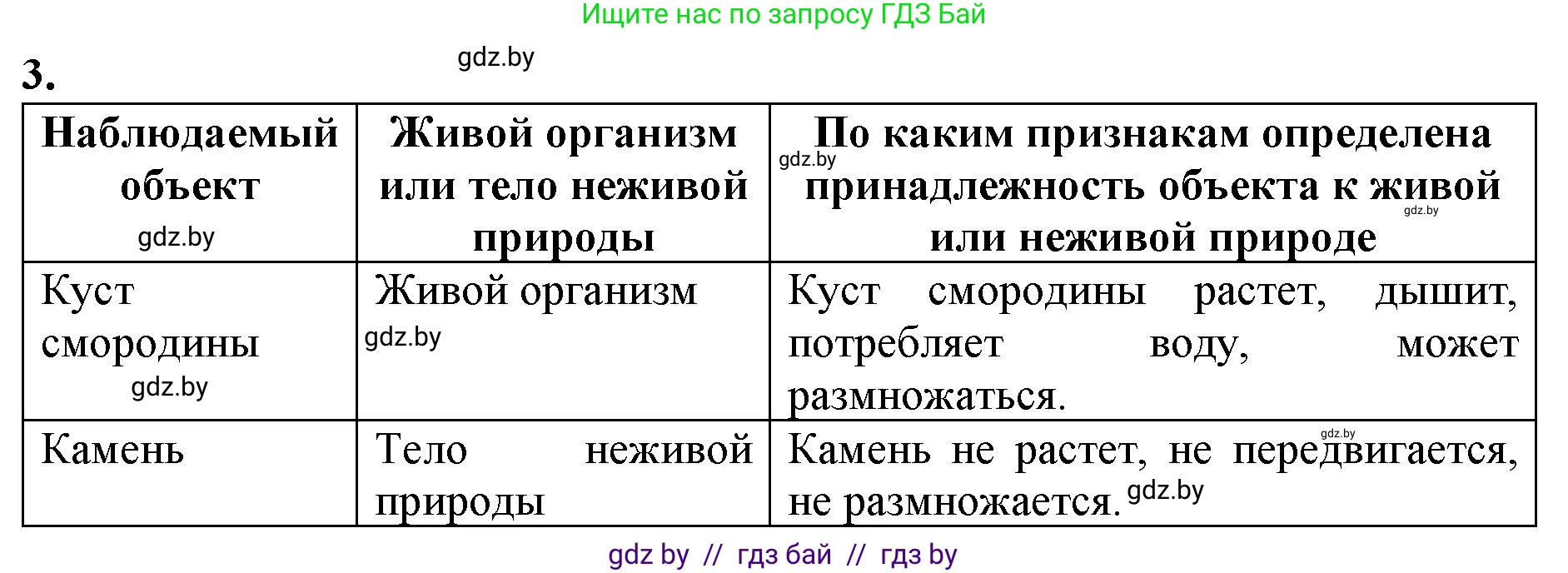 Ищите нас по запросу ГДЗ Бай

gdz.by

3.

| Наблюдаемый объект gdz.by | Живой организм или тело неживой природы | По каким признакам определена gdz.by принадлежность объекта к живой gdz.by или неживой природе |
|---|---|---|
| Куст смородины gdz.by | Живой организм gdz.by | Куст смородины растет, дышит, потребляет воду, может размножаться. |
| Камень | Тело неживой природы | gdz.by Камень не растет, не передвигается, не размножается. gdz.by |

gdz by // гдз бай // гдз by